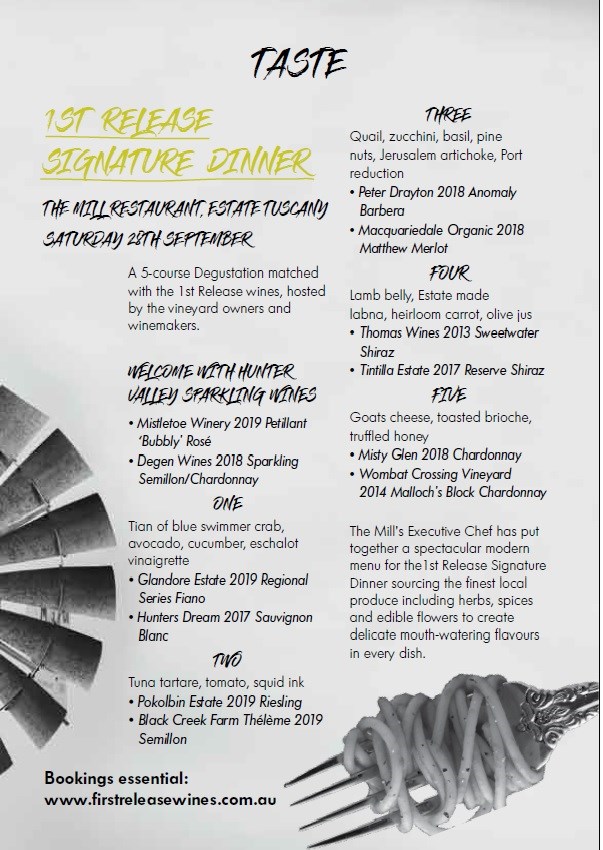 TASTE

1ST RELEASE SIGNATURE DINNER

THE MILL RESTAURANT, ESTATE TUSCANY
SATURDAY 28TH SEPTEMBER

A 5-course Degustation matched with the 1st Release wines, hosted by the vineyard owners and winemakers.

WELCOME WITH HUNTER VALLEY SPARKLING WINES
• Mistletoe Winery 2019 Petillant 'Bubbly' Rosé
• Degen Wines 2018 Sparkling Semillon/Chardonnay

ONE
Tian of blue swimmer crab, avocado, cucumber, eschalot vinaigrette
• Glandore Estate 2019 Regional Series Fiano
• Hunters Dream 2017 Sauvignon Blanc

TWO
Tuna tartare, tomato, squid ink
• Pokolbin Estate 2019 Riesling
• Black Creek Farm Thélème 2019 Semillon

Bookings essential:
www.firstreleasewines.com.au

THREE
Quail, zucchini, basil, pine nuts, Jerusalem artichoke, Port reduction
• Peter Drayton 2018 Anomaly Barbera
• Macquariedale Organic 2018 Matthew Merlot

FOUR
Lamb belly, Estate made labna, heirloom carrot, olive jus
• Thomas Wines 2013 Sweetwater Shiraz
• Tintilla Estate 2017 Reserve Shiraz

FIVE
Goats cheese, toasted brioche, truffled honey
• Misty Glen 2018 Chardonnay
• Wombat Crossing Vineyard 2014 Malloch's Block Chardonnay

The Mill's Executive Chef has put together a spectacular modern menu for the1st Release Signature Dinner sourcing the finest local produce including herbs, spices and edible flowers to create delicate mouth-watering flavours in every dish.